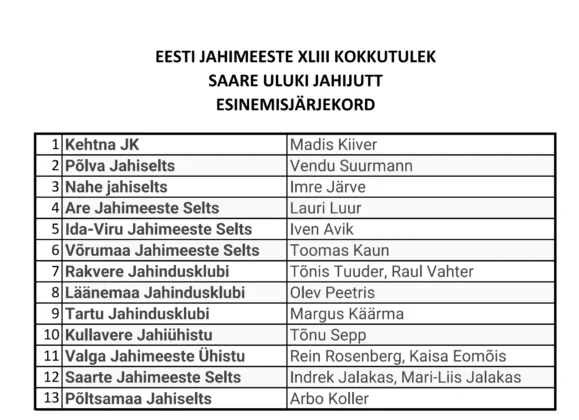 EESTI JAHIMEESTE XLIII KOKKUTULEK
SAARE ULUKI JAHIJUTT
ESINEMISJÄRJEKORD

| 1 | Kehtna JK | Madis Kiiver |
|---|---|---|
| 2 | Põlva Jahiselts | Vendu Suurmann |
| 3 | Nahe jahiselts | Imre Järve |
| 4 | Are Jahimeeste Selts | Lauri Luur |
| 5 | Ida-Viru Jahimeeste Selts | Iven Avik |
| 6 | Võrumaa Jahimeeste Selts | Toomas Kaun |
| 7 | Rakvere Jahindusklubi | Tõnis Tuuder, Raul Vahter |
| 8 | Läänemaa Jahindusklubi | Olev Peetris |
| 9 | Tartu Jahindusklubi | Margus Käärma |
| 10 | Kullavere Jahiühistu | Tõnu Sepp |
| 11 | Valga Jahimeeste Ühistu | Rein Rosenberg, Kaisa Eomõis |
| 12 | Saarte Jahimeeste Selts | Indrek Jalakas, Mari-Liis Jalakas |
| 13 | Põltsamaa Jahiselts | Arbo Koller |